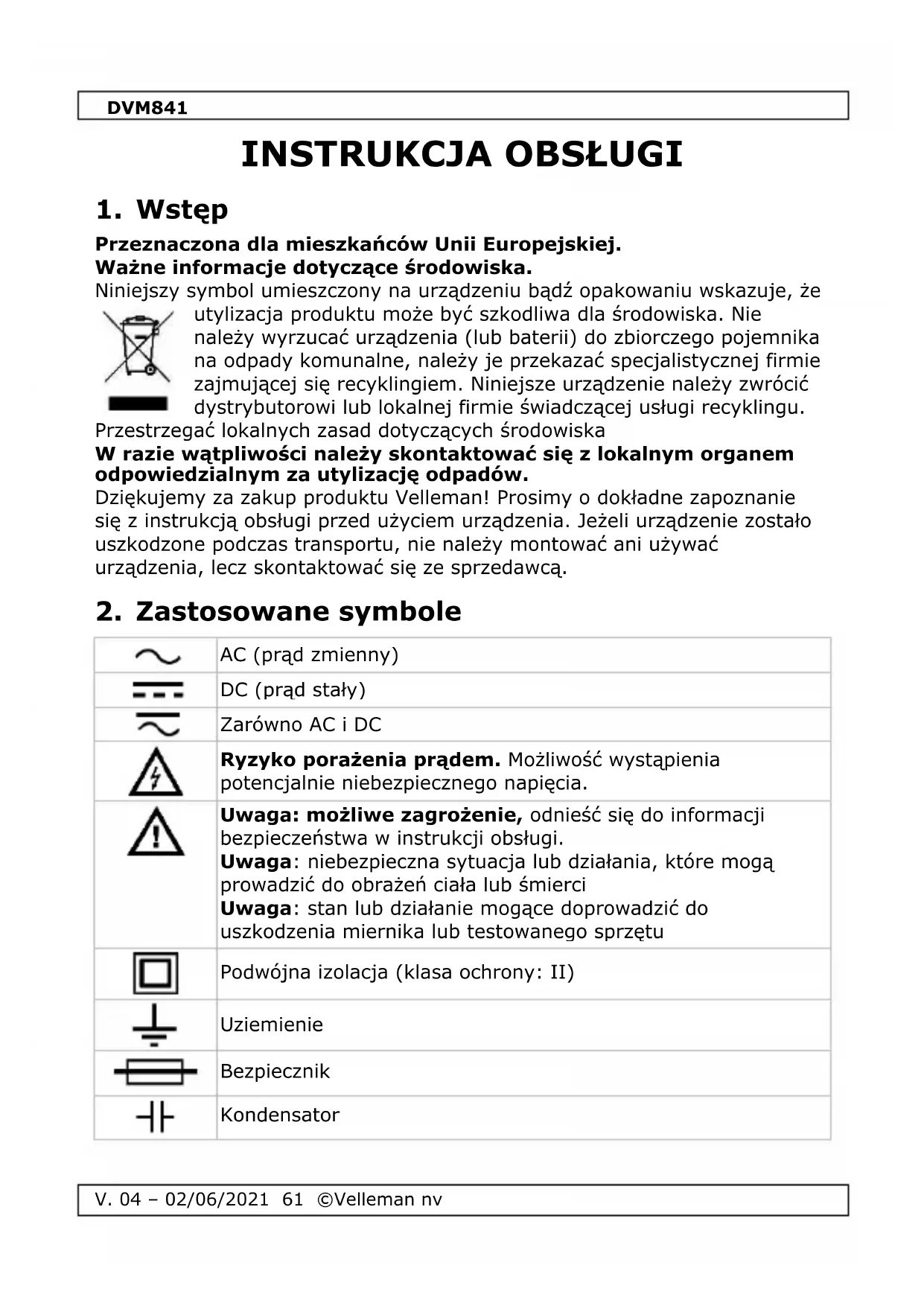 DVM841

INSTRUKCJA OBSŁUGI

1. Wstęp

Przeznaczona dla mieszkańców Unii Europejskiej.
Ważne informacje dotyczące środowiska.
Niniejszy symbol umieszczony na urządzeniu bądź opakowaniu wskazuje, że utylizacja produktu może być szkodliwa dla środowiska. Nie należy wyrzucać urządzenia (lub baterii) do zbiorczego pojemnika na odpady komunalne, należy je przekazać specjalistycznej firmie zajmującej się recyklingiem. Niniejsze urządzenie należy zwrócić dystrybutorowi lub lokalnej firmie świadczącej usługi recyklingu.
Przestrzegać lokalnych zasad dotyczących środowiska
W razie wątpliwości należy skontaktować się z lokalnym organem odpowiedzialnym za utylizację odpadów.
Dziękujemy za zakup produktu Velleman! Prosimy o dokładne zapoznanie się z instrukcją obsługi przed użyciem urządzenia. Jeżeli urządzenie zostało uszkodzone podczas transportu, nie należy montować ani używać urządzenia, lecz skontaktować się ze sprzedawcą.

2. Zastosowane symbole

| | |
|---|---|
| | AC (prąd zmienny) |
| | DC (prąd stały) |
| | Zarówno AC i DC |
| | Ryzyko porażenia prądem. Możliwość wystąpienia potencjalnie niebezpiecznego napięcia. |
| | Uwaga: możliwe zagrożenie, odnieść się do informacji bezpieczeństwa w instrukcji obsługi. Uwaga: niebezpieczna sytuacja lub działania, które mogą prowadzić do obrażeń ciała lub śmierci Uwaga: stan lub działanie mogące doprowadzić do uszkodzenia miernika lub testowanego sprzętu |
| | Podwójna izolacja (klasa ochrony: II) |
| | Uziemienie |
| | Bezpiecznik |
| | Kondensator |

V. 04 – 02/06/2021 61 ©Velleman nv